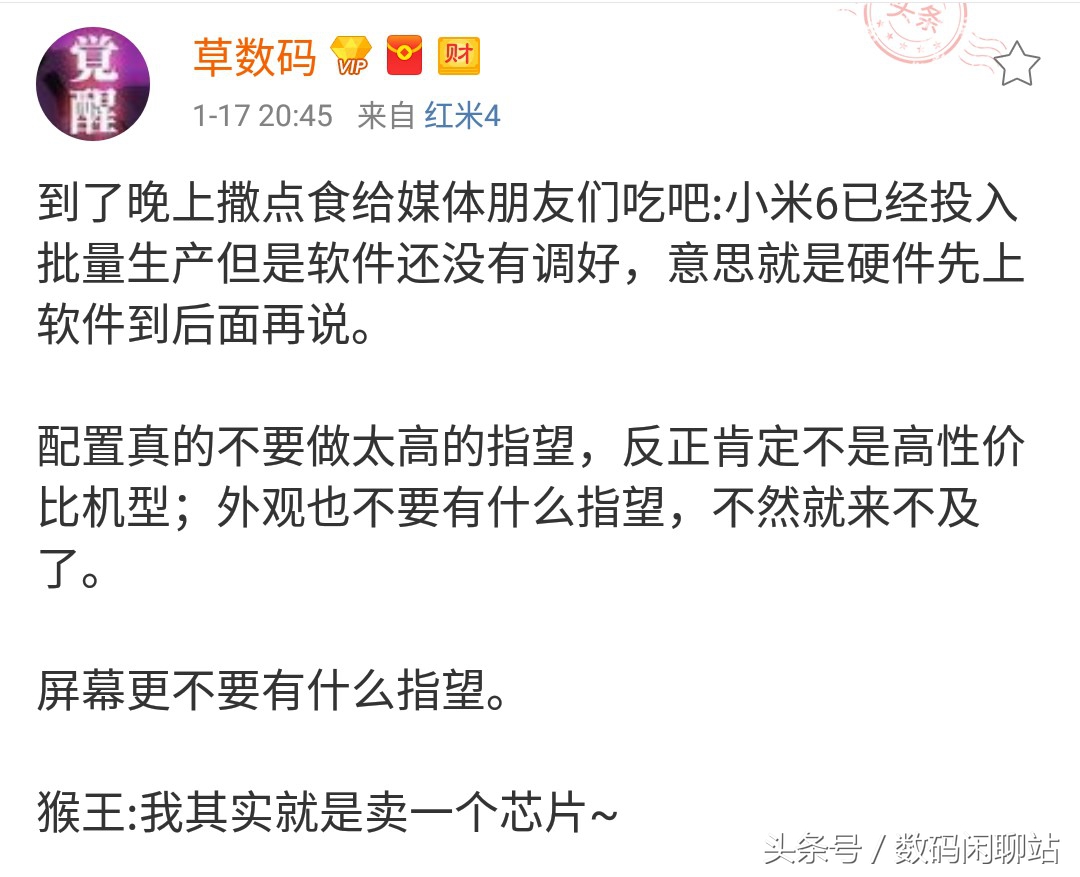 觉醒

草数码 VIP 财

头条

1-17 20:45 来自 红米4

到了晚上撒点食给媒体朋友们吃吧:小米6已经投入批量生产但是软件还没有调好，意思就是硬件先上软件到后面再说。

配置真的不要做太高的指望，反正肯定不是高性价比机型；外观也不要有什么指望，不然就来不及了。

屏幕更不要有什么指望。

猴王:我其实就是卖一个芯片~

头条号 / 数码闲聊站